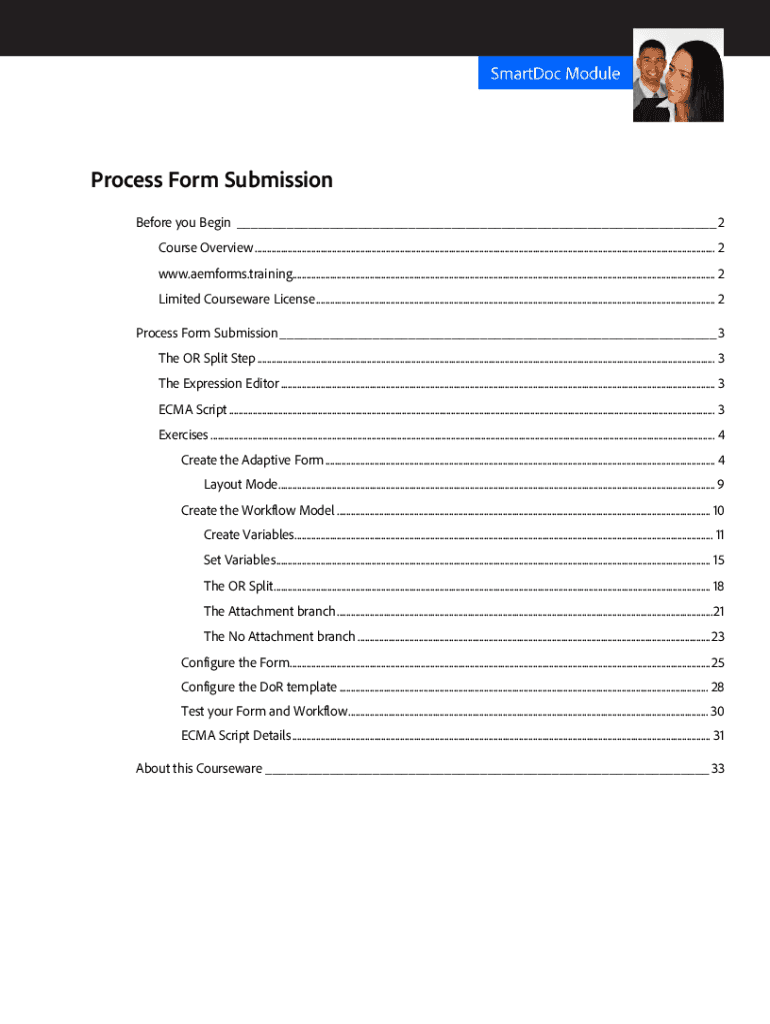 SmartDoc Module

Process Form Submission

Before you Begin 2

Course Overview 2

www.aemforms.training 2

Limited Courseware License 2

Process Form Submission 3

The OR Split Step 3

The Expression Editor 3

ECMA Script 3

Exercises 4

Create the Adaptive Form 4

Layout Mode 9

Create the Workflow Model 10

Create Variables 11

Set Variables 15

The OR Split 18

The Attachment branch 21

The No Attachment branch 23

Configure the Form 25

Configure the DoR template 28

Test your Form and Workflow 30

ECMA Script Details 31

About this Courseware 33